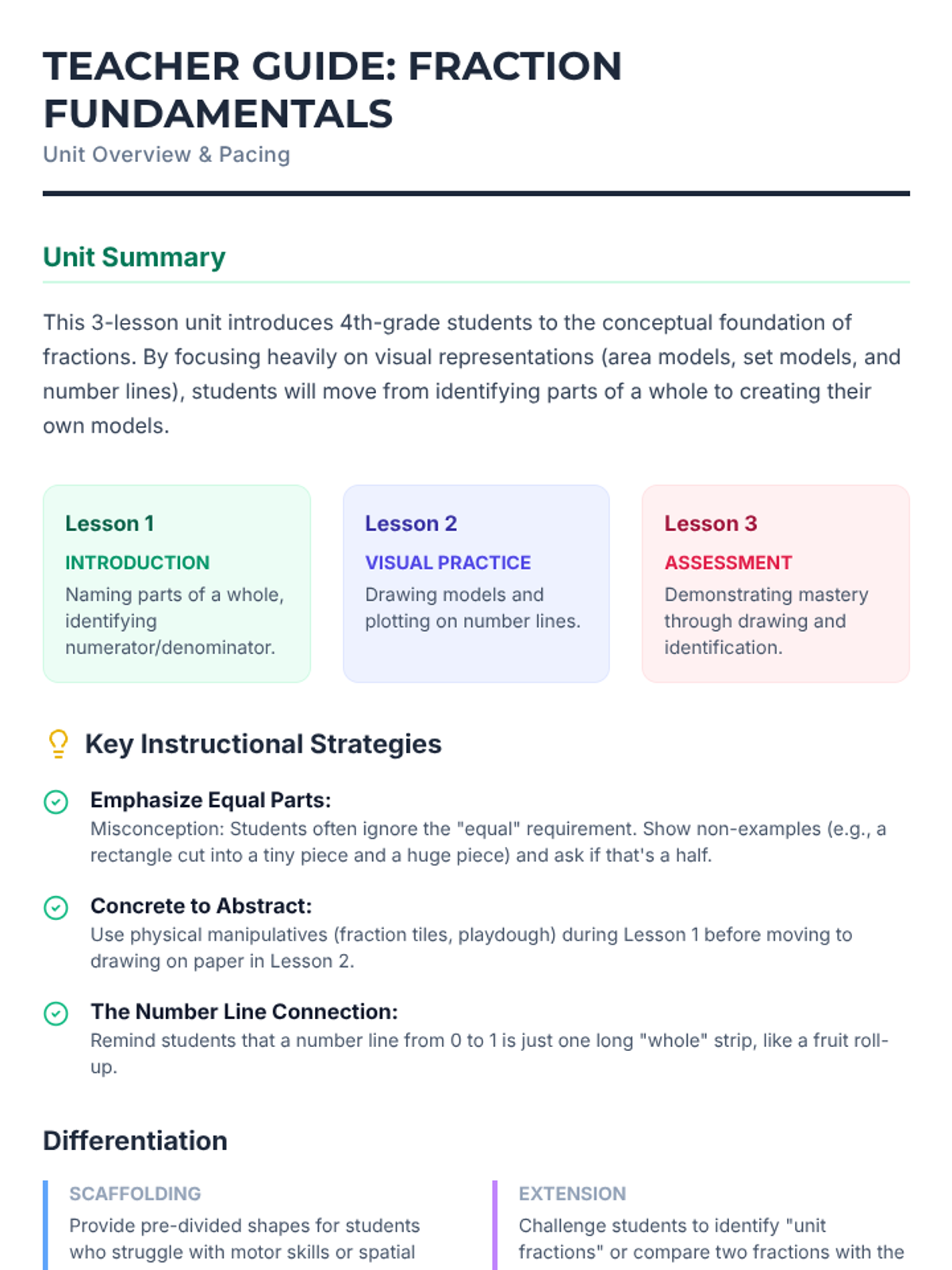 TEACHER GUIDE: FRACTION FUNDAMENTALS

Unit Overview & Pacing

Unit Summary

This 3-lesson unit introduces 4th-grade students to the conceptual foundation of fractions. By focusing heavily on visual representations (area models, set models, and number lines), students will move from identifying parts of a whole to creating their own models.

Lesson 1
INTRODUCTION
Naming parts of a whole, identifying numerator/denominator.

Lesson 2
VISUAL PRACTICE
Drawing models and plotting on number lines.

Lesson 3
ASSESSMENT
Demonstrating mastery through drawing and identification.

Key Instructional Strategies

Emphasize Equal Parts:
Misconception: Students often ignore the "equal" requirement. Show non-examples (e.g., a rectangle cut into a tiny piece and a huge piece) and ask if that's a half.

Concrete to Abstract:
Use physical manipulatives (fraction tiles, playdough) during Lesson 1 before moving to drawing on paper in Lesson 2.

The Number Line Connection:
Remind students that a number line from 0 to 1 is just one long "whole" strip, like a fruit roll-up.

Differentiation

SCAFFOLDING
Provide pre-divided shapes for students who struggle with motor skills or spatial

EXTENSION
Challenge students to identify "unit fractions" or compare two fractions with the